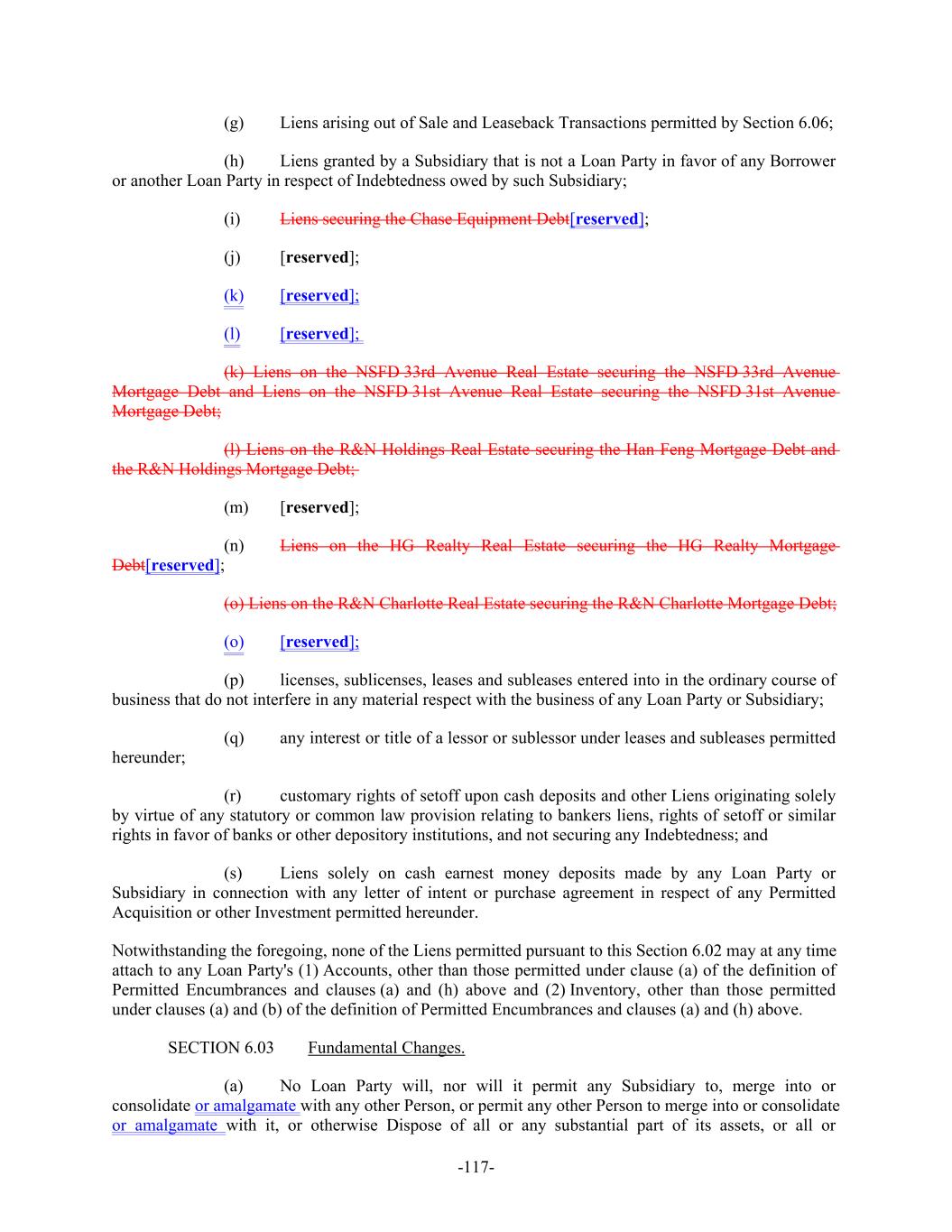 (g) Liens arising out of Sale and Leaseback Transactions permitted by Section 6.06;

(h) Liens granted by a Subsidiary that is not a Loan Party in favor of any Borrower or another Loan Party in respect of Indebtedness owed by such Subsidiary;

(i) Liens securing the Chase Equipment Debt[reserved];

(j) [reserved];

(k) [reserved];

(l) [reserved];

(k) Liens on the NSFD 33rd Avenue Real Estate securing the NSFD 33rd Avenue Mortgage Debt and Liens on the NSFD 31st Avenue Real Estate securing the NSFD 31st Avenue Mortgage Debt;

(l) Liens on the R&N Holdings Real Estate securing the Han Feng Mortgage Debt and the R&N Holdings Mortgage Debt;

(m) [reserved];

(n) Liens on the HG Realty Real Estate securing the HG Realty Mortgage Debt[reserved];

(o) Liens on the R&N Charlotte Real Estate securing the R&N Charlotte Mortgage Debt;

(o) [reserved];

(p) licenses, sublicenses, leases and subleases entered into in the ordinary course of business that do not interfere in any material respect with the business of any Loan Party or Subsidiary;

(q) any interest or title of a lessor or sublessor under leases and subleases permitted hereunder;

(r) customary rights of setoff upon cash deposits and other Liens originating solely by virtue of any statutory or common law provision relating to bankers liens, rights of setoff or similar rights in favor of banks or other depository institutions, and not securing any Indebtedness; and

(s) Liens solely on cash earnest money deposits made by any Loan Party or Subsidiary in connection with any letter of intent or purchase agreement in respect of any Permitted Acquisition or other Investment permitted hereunder.

Notwithstanding the foregoing, none of the Liens permitted pursuant to this Section 6.02 may at any time attach to any Loan Party's (1) Accounts, other than those permitted under clause (a) of the definition of Permitted Encumbrances and clauses (a) and (h) above and (2) Inventory, other than those permitted under clauses (a) and (b) of the definition of Permitted Encumbrances and clauses (a) and (h) above.

SECTION 6.03 Fundamental Changes.

(a) No Loan Party will, nor will it permit any Subsidiary to, merge into or consolidate or amalgamate with any other Person, or permit any other Person to merge into or consolidate or amalgamate with it, or otherwise Dispose of all or any substantial part of its assets, or all or

-117-